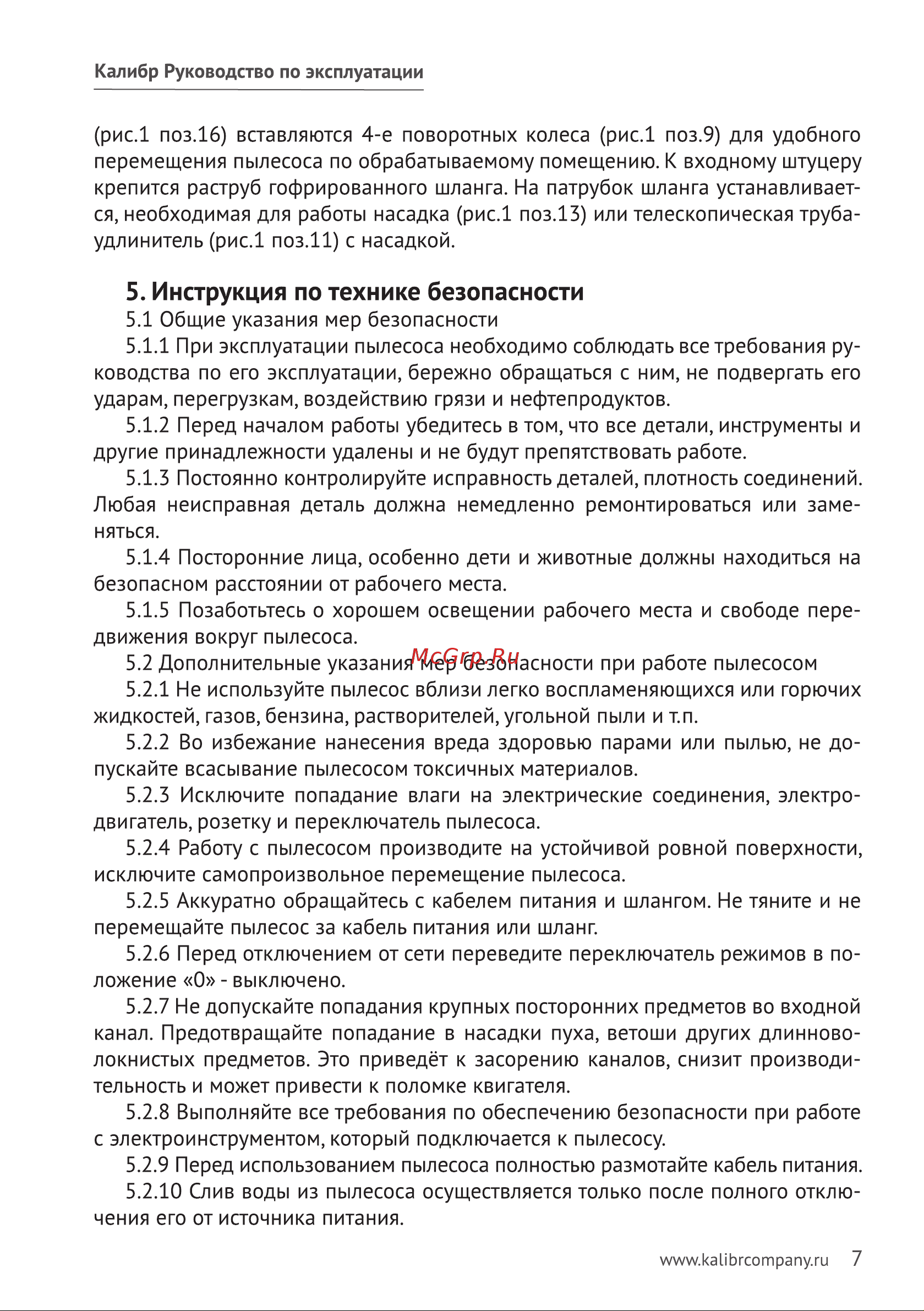 Калибр Руководство по эксплуатации

(рис.1 поз.16) вставляются 4-е поворотных колеса (рис.1 поз.9) для удобного перемещения пылесоса по обрабатываемому помещению. К входному штуцеру крепится раструб гофрированного шланга. На патрубок шланга устанавливается, необходимая для работы насадка (рис.1 поз.13) или телескопическая труба-удлинитель (рис.1 поз.11) с насадкой.

5. Инструкция по технике безопасности

5.1 Общие указания мер безопасности

5.1.1 При эксплуатации пылесоса необходимо соблюдать все требования руководства по его эксплуатации, бережно обращаться с ним, не подвергать его ударам, перегрузкам, воздействию грязи и нефтепродуктов.

5.1.2 Перед началом работы убедитесь в том, что все детали, инструменты и другие принадлежности удалены и не будут препятствовать работе.

5.1.3 Постоянно контролируйте исправность деталей, плотность соединений. Любая неисправная деталь должна немедленно ремонтироваться или заменяться.

5.1.4 Посторонние лица, особенно дети и животные должны находиться на безопасном расстоянии от рабочего места.

5.1.5 Позаботьтесь о хорошем освещении рабочего места и свободе передвижения вокруг пылесоса.

5.2 Дополнительные указания мер безопасности при работе пылесосом

5.2.1 Не используйте пылесос вблизи легко воспламеняющихся или горючих жидкостей, газов, бензина, растворителей, угольной пыли и т.п.

5.2.2 Во избежание нанесения вреда здоровью парами или пылью, не допускайте всасывание пылесосом токсичных материалов.

5.2.3 Исключите попадание влаги на электрические соединения, электродвигатель, розетку и переключатель пылесоса.

5.2.4 Работу с пылесосом производите на устойчивой ровной поверхности, исключите самопроизвольное перемещение пылесоса.

5.2.5 Аккуратно обращайтесь с кабелем питания и шлангом. Не тяните и не перемещайте пылесос за кабель питания или шланг.

5.2.6 Перед отключением от сети переведите переключатель режимов в положение «0» - выключено.

5.2.7 Не допускайте попадания крупных посторонних предметов во входной канал. Предотвращайте попадание в насадки пуха, ветоши других длинноволокнистых предметов. Это приведёт к засорению каналов, снизит производительность и может привести к поломке квигателя.

5.2.8 Выполняйте все требования по обеспечению безопасности при работе с электроинструментом, который подключается к пылесосу.

5.2.9 Перед использованием пылесоса полностью размотайте кабель питания.

5.2.10 Слив воды из пылесоса осуществляется только после полного отключения его от источника питания.

www.kalibrcompany.ru 7

McGrp.Ru